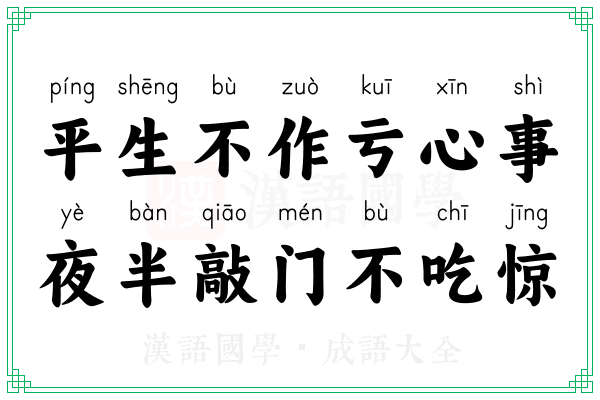 píng shēng bù zuò kuī xīn shì
平生不作亏心事
yè bàn qiāo mén bù chī jīng
夜半敲门不吃惊

漢語國學

漢語國學 · 成語大全